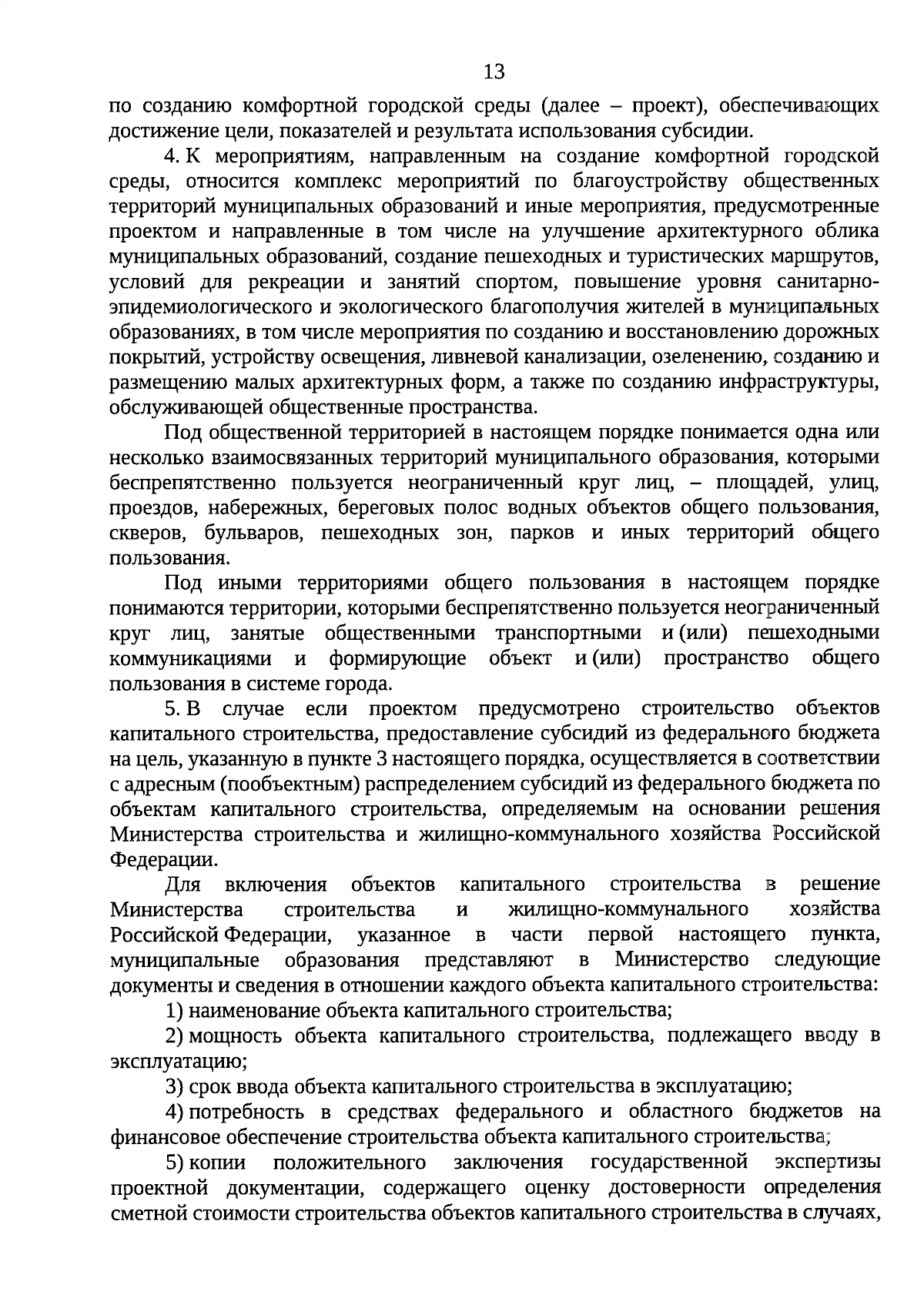 13

по созданию комфортной городской среды (далее – проект), обеспечивающих достижение цели, показателей и результата использования субсидии.

4. К мероприятиям, направленным на создание комфортной городской среды, относится комплекс мероприятий по благоустройству общественных территорий муниципальных образований и иные мероприятия, предусмотренные проектом и направленные в том числе на улучшение архитектурного облика муниципальных образований, создание пешеходных и туристических маршрутов, условий для рекреации и занятий спортом, повышение уровня санитарно-эпидемиологического и экологического благополучия жителей в муниципальных образованиях, в том числе мероприятия по созданию и восстановлению дорожных покрытий, устройству освещения, ливневой канализации, озеленению, созданию и размещению малых архитектурных форм, а также по созданию инфраструктуры, обслуживающей общественные пространства.

Под общественной территорией в настоящем порядке понимается одна или несколько взаимосвязанных территорий муниципального образования, которыми беспрепятственно пользуется неограниченный круг лиц, – площадей, улиц, проездов, набережных, береговых полос водных объектов общего пользования, скверов, бульваров, пешеходных зон, парков и иных территорий общего пользования.

Под иными территориями общего пользования в настоящем порядке понимаются территории, которыми беспрепятственно пользуется неограниченный круг лиц, занятые общественными транспортными и (или) пешеходными коммуникациями и формирующие объект и (или) пространство общего пользования в системе города.

5. В случае если проектом предусмотрено строительство объектов капитального строительства, предоставление субсидий из федерального бюджета на цель, указанную в пункте 3 настоящего порядка, осуществляется в соответствии с адресным (пообъектным) распределением субсидий из федерального бюджета по объектам капитального строительства, определяемым на основании решения Министерства строительства и жилищно-коммунального хозяйства Российской Федерации.

Для включения объектов капитального строительства в решение Министерства строительства и жилищно-коммунального хозяйства Российской Федерации, указанное в части первой настоящего пункта, муниципальные образования представляют в Министерство следующие документы и сведения в отношении каждого объекта капитального строительства:

1) наименование объекта капитального строительства;

2) мощность объекта капитального строительства, подлежащего вводу в эксплуатацию;

3) срок ввода объекта капитального строительства в эксплуатацию;

4) потребность в средствах федерального и областного бюджетов на финансовое обеспечение строительства объекта капитального строительства;

5) копии положительного заключения государственной экспертизы проектной документации, содержащего оценку достоверности определения сметной стоимости строительства объектов капитального строительства в случаях,